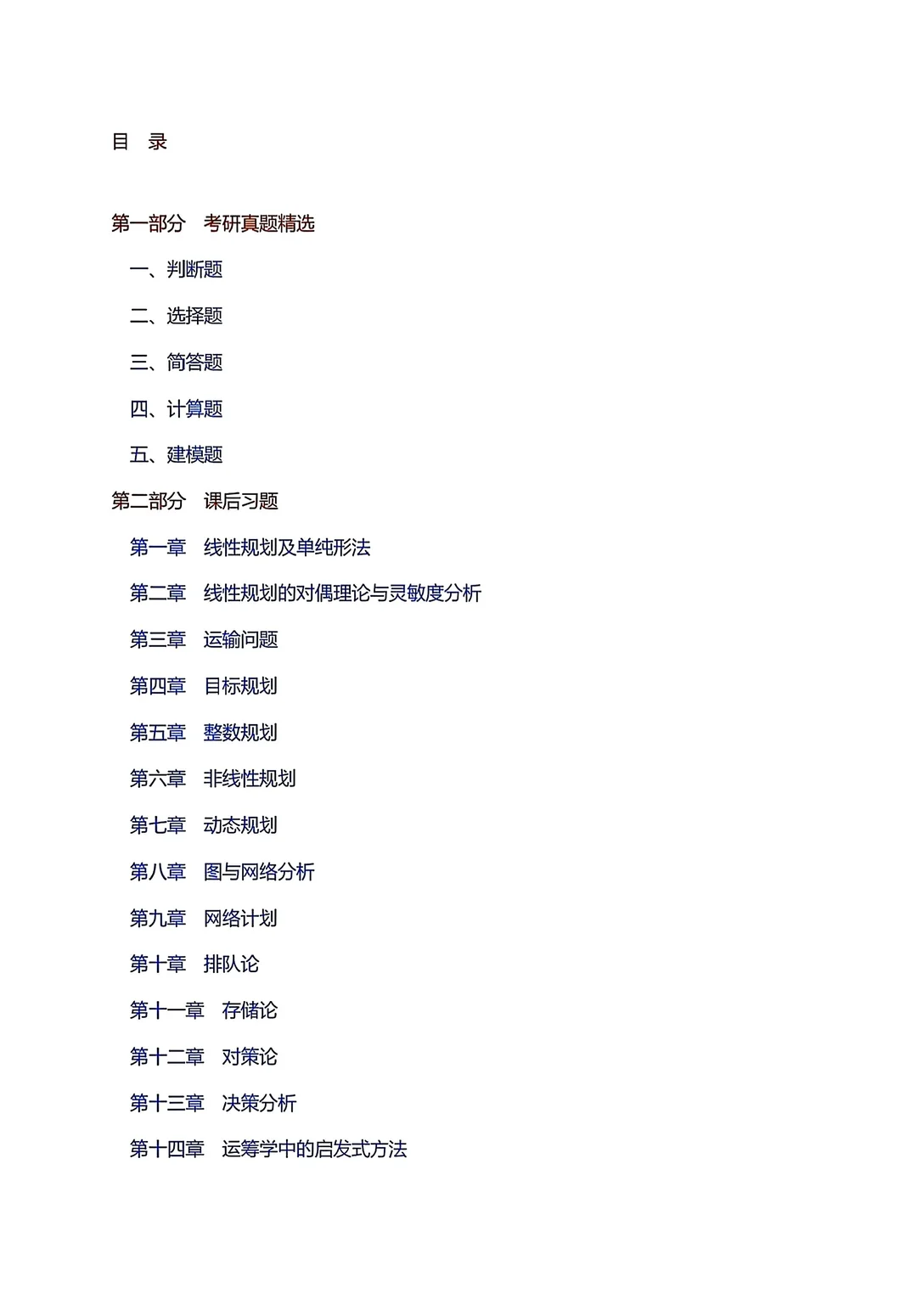 目　录

第一部分　考研真题精选

一、判断题

二、选择题

三、简答题

四、计算题

五、建模题

第二部分　课后习题

第一章　线性规划及单纯形法

第二章　线性规划的对偶理论与灵敏度分析

第三章　运输问题

第四章　目标规划

第五章　整数规划

第六章　非线性规划

第七章　动态规划

第八章　图与网络分析

第九章　网络计划

第十章　排队论

第十一章　存储论

第十二章　对策论

第十三章　决策分析

第十四章　运筹学中的启发式方法